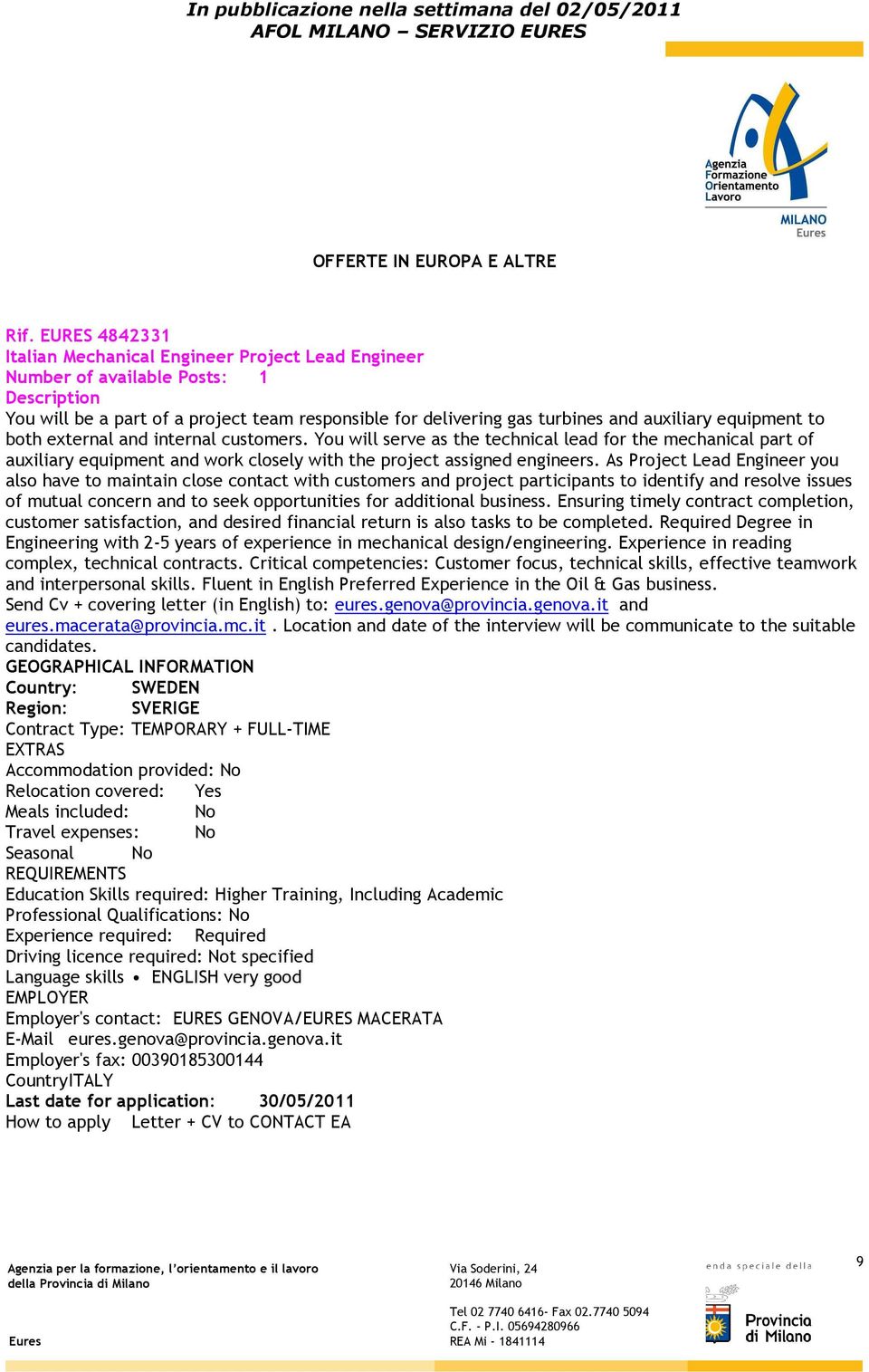 In pubblicazione nella settimana del 02/05/2011
AFOL MILANO – SERVIZIO EURES

Agenzia
Formazione
Orientamento
Lavoro
MILANO
Eures

OFFERTE IN EUROPA E ALTRE

Rif. EURES 4842331
Italian Mechanical Engineer Project Lead Engineer
Number of available Posts: 1
Description
You will be a part of a project team responsible for delivering gas turbines and auxiliary equipment to both external and internal customers. You will serve as the technical lead for the mechanical part of auxiliary equipment and work closely with the project assigned engineers. As Project Lead Engineer you also have to maintain close contact with customers and project participants to identify and resolve issues of mutual concern and to seek opportunities for additional business. Ensuring timely contract completion, customer satisfaction, and desired financial return is also tasks to be completed. Required Degree in Engineering with 2-5 years of experience in mechanical design/engineering. Experience in reading complex, technical contracts. Critical competencies: Customer focus, technical skills, effective teamwork and interpersonal skills. Fluent in English Preferred Experience in the Oil & Gas business.
Send Cv + covering letter (in English) to: eures.genova@provincia.genova.it and eures.macerata@provincia.mc.it . Location and date of the interview will be communicate to the suitable candidates.
GEOGRAPHICAL INFORMATION
Country: SWEDEN
Region: SVERIGE
Contract Type: TEMPORARY + FULL-TIME
EXTRAS
Accommodation provided: No
Relocation covered: Yes
Meals included: No
Travel expenses: No
Seasonal No
REQUIREMENTS
Education Skills required: Higher Training, Including Academic
Professional Qualifications: No
Experience required: Required
Driving licence required: Not specified
Language skills • ENGLISH very good
EMPLOYER
Employer's contact: EURES GENOVA/EURES MACERATA
E-Mail eures.genova@provincia.genova.it
Employer's fax: 00390185300144
CountryITALY
Last date for application: 30/05/2011
How to apply Letter + CV to CONTACT EA

Agenzia per la formazione, l'orientamento e il lavoro della Provincia di Milano

Eures

Via Soderini, 24
20146 Milano

Tel 02 7740 6416- Fax 02.7740 5094
C.F. - P.I. 05694280966
REA Mi - 1841114

enda speciale della
Provincia di Milano

9